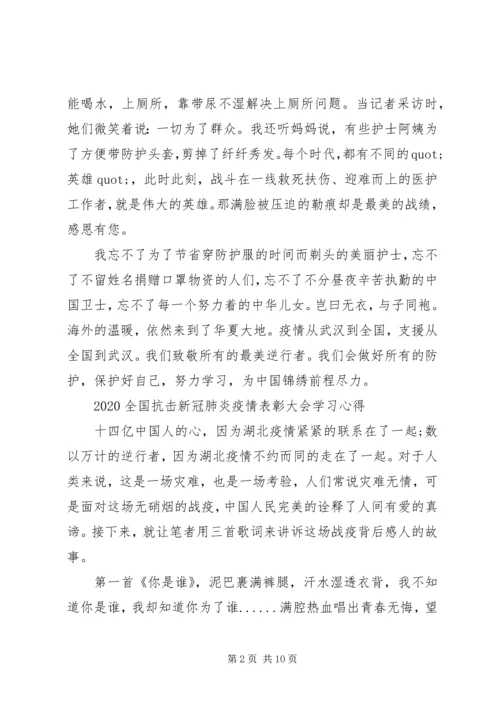 能喝水，上厕所，靠带尿不湿解决上厕所问题。当记者采访时，她们微笑着说：一切为了群众。我还听妈妈说，有些护士阿姨为了方便带防护头套，剪掉了纤纤秀发。每个时代，都有不同的quot;英雄quot;，此时此刻，战斗在一线救死扶伤、迎难而上的医护工作者，就是伟大的英雄。那满脸被压迫的勒痕却是最美的战绩，感恩有您。

我忘不了为了节省穿防护服的时间而剃头的美丽护士，忘不了不留姓名捐赠口罩物资的人们，忘不了不分昼夜辛苦执勤的中国卫士，忘不了每一个努力着的中华儿女。岂曰无衣，与子同袍。海外的温暖，依然来到了华夏大地。疫情从武汉到全国，支援从全国到武汉。我们致敬所有的最美逆行者。我们会做好所有的防护，保护好自己，努力学习，为中国锦绣前程尽力。

2020全国抗击新冠肺炎疫情表彰大会学习心得

十四亿中国人的心，因为湖北疫情紧紧的联系在了一起;数以万计的逆行者，因为湖北疫情不约而同的走在了一起。对于人类来说，这是一场灾难，也是一场考验，人们常说灾难无情，可是面对这场无硝烟的战疫，中国人民完美的诠释了人间有爱的真谛。接下来，就让笔者用三首歌词来讲诉这场战疫背后感人的故事。

第一首《你是谁》，泥巴裹满裤腿，汗水湿透衣背，我不知道你是谁，我却知道你为了谁......满腔热血唱出青春无悔，望

第2页 共10页